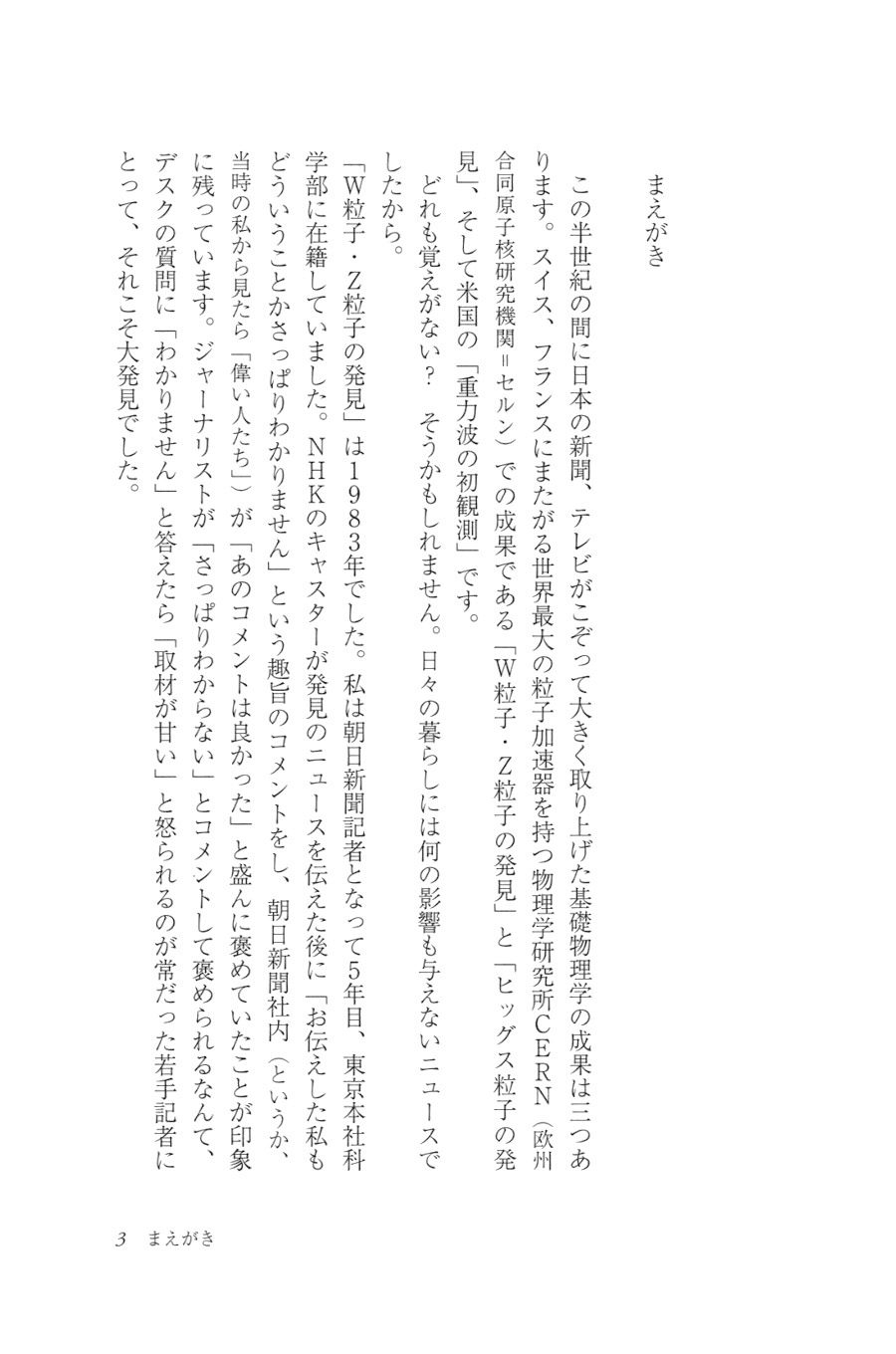 まえがき

この半世紀の間に日本の新聞、テレビがこぞって大きく取り上げた基礎物理学の成果は三つあります。スイス、フランスにまたがる世界最大の粒子加速器を持つ物理学研究所ＣＥＲＮ（欧州合同原子核研究機関＝セルン）での成果である「Ｗ粒子・Ｚ粒子の発見」と「ヒッグス粒子の発見」、そして米国の「重力波の初観測」です。

どれも覚えがない？　そうかもしれません。日々の暮らしには何の影響も与えないニュースでしたから。

「Ｗ粒子・Ｚ粒子の発見」は１９８３年でした。私は朝日新聞記者となって５年目、東京本社科学部に在籍していました。ＮＨＫのキャスターが発見のニュースを伝えた後に「お伝えした私もどういうことかさっぱりわかりません」という趣旨のコメントをし、朝日新聞社内（というか、当時の私から見たら「偉い人たち」）が「あのコメントは良かった」と盛んに褒めていたことが印象に残っています。ジャーナリストが「さっぱりわからない」とコメントして褒められるなんて、デスクの質問に「わかりません」と答えたら「取材が甘い」と怒られるのが常だった若手記者にとって、それこそ大発見でした。

3　まえがき